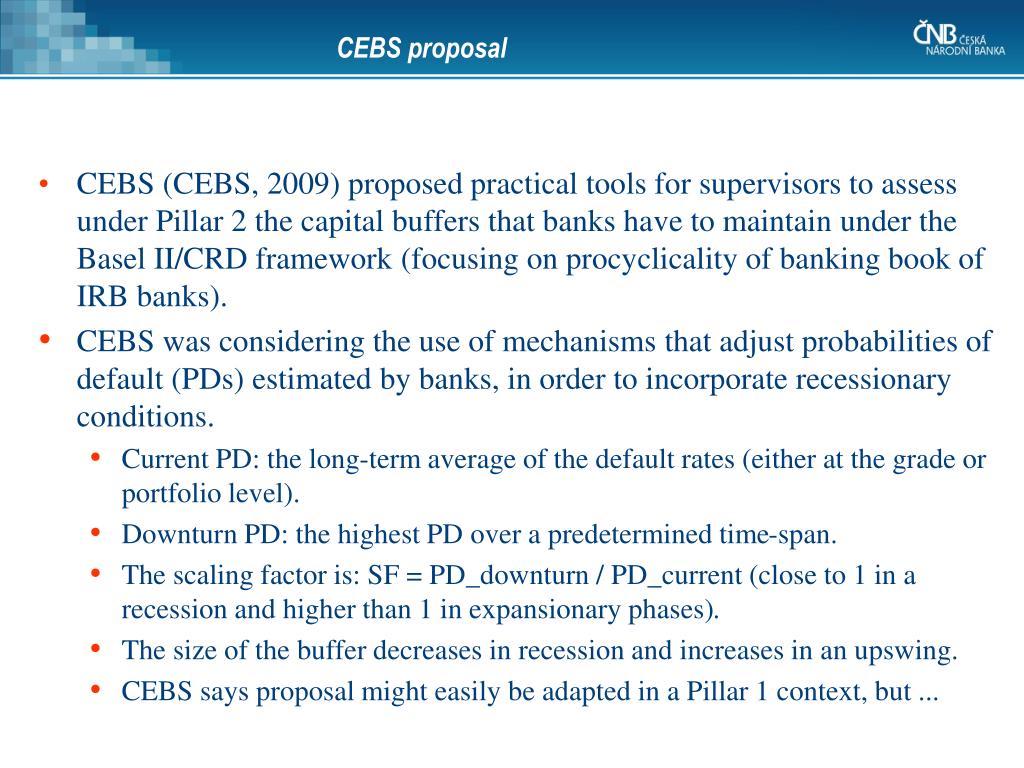 CEBS proposal

ČNB ČESKÁ NÁRODNÍ BANKA

• CEBS (CEBS, 2009) proposed practical tools for supervisors to assess under Pillar 2 the capital buffers that banks have to maintain under the Basel II/CRD framework (focusing on procyclicality of banking book of IRB banks).

• CEBS was considering the use of mechanisms that adjust probabilities of default (PDs) estimated by banks, in order to incorporate recessionary conditions.

• Current PD: the long-term average of the default rates (either at the grade or portfolio level).

• Downturn PD: the highest PD over a predetermined time-span.

• The scaling factor is: SF = PD_downturn / PD_current (close to 1 in a recession and higher than 1 in expansionary phases).

• The size of the buffer decreases in recession and increases in an upswing.

• CEBS says proposal might easily be adapted in a Pillar 1 context, but ...